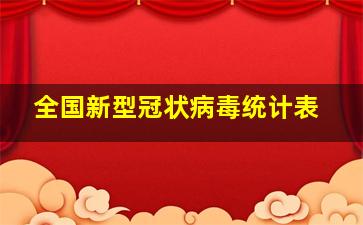 全国新型冠状病毒统计表